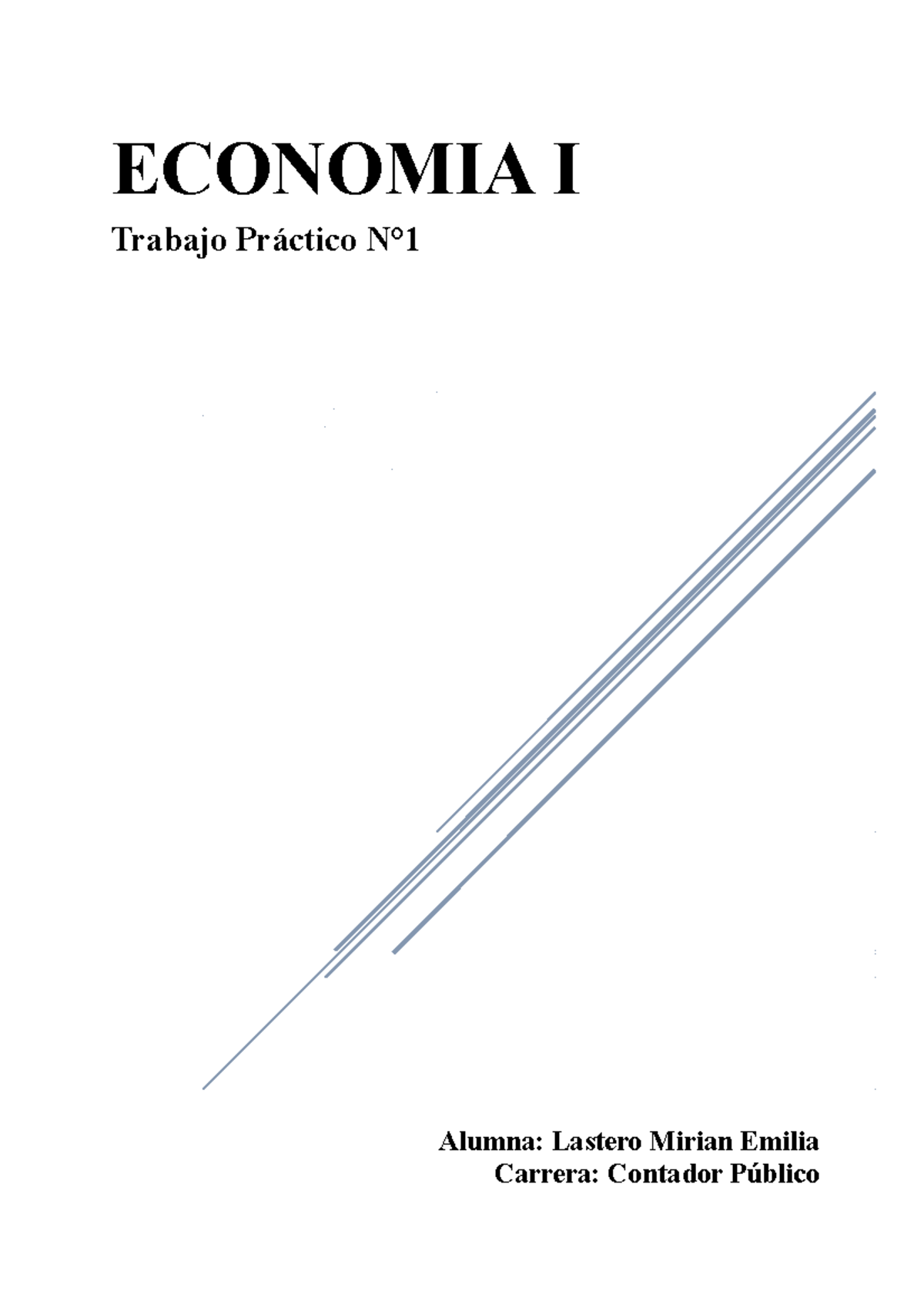 ECONOMIA I

Trabajo Práctico N°1

Alumna: Lastero Mirian Emilia
Carrera: Contador Público